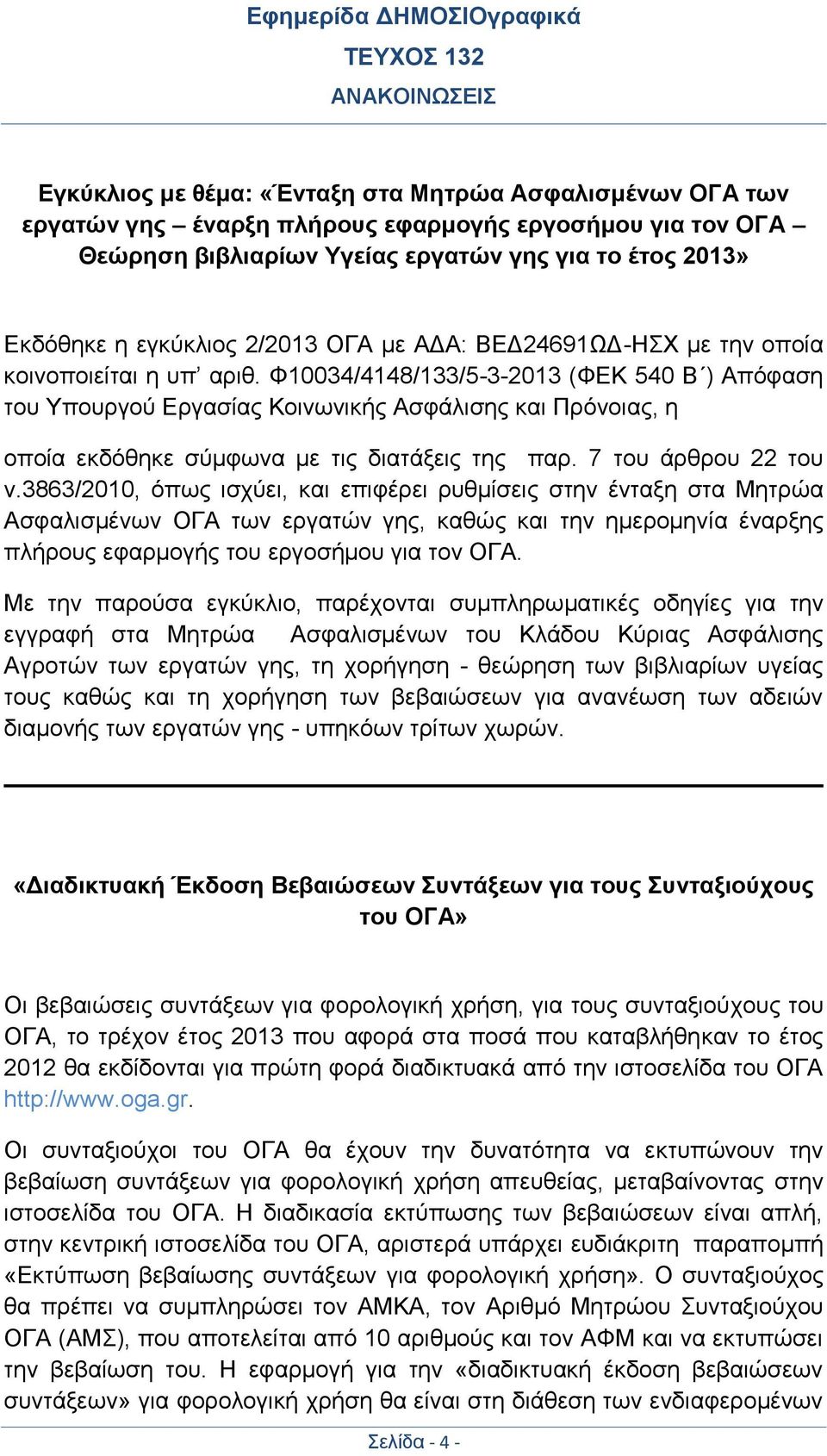 Εφημερίδα ΔΗΜΟΣΙΟγραφικά
ΤΕΥΧΟΣ 132
ΑΝΑΚΟΙΝΩΣΕΙΣ

Εγκύκλιος με θέμα: «Ένταξη στα Μητρώα Ασφαλισμένων ΟΓΑ των εργατών γης – έναρξη πλήρους εφαρμογής εργοσήμου για τον ΟΓΑ – Θεώρηση βιβλιαρίων Υγείας εργατών γης για το έτος 2013»

Εκδόθηκε η εγκύκλιος 2/2013 ΟΓΑ με ΑΔΑ: ΒΕΔ24691ΩΔ-ΗΣΧ με την οποία κοινοποιείται η υπ' αριθ. Φ10034/4148/133/5-3-2013 (ΦΕΚ 540 Β΄) Απόφαση του Υπουργού Εργασίας Κοινωνικής Ασφάλισης και Πρόνοιας, η

οποία εκδόθηκε σύμφωνα με τις διατάξεις της παρ. 7 του άρθρου 22 του ν.3863/2010, όπως ισχύει, και επιφέρει ρυθμίσεις στην ένταξη στα Μητρώα Ασφαλισμένων ΟΓΑ των εργατών γης, καθώς και την ημερομηνία έναρξης πλήρους εφαρμογής του εργοσήμου για τον ΟΓΑ.

Με την παρούσα εγκύκλιο, παρέχονται συμπληρωματικές οδηγίες για την εγγραφή στα Μητρώα Ασφαλισμένων του Κλάδου Κύριας Ασφάλισης Αγροτών των εργατών γης, τη χορήγηση - θεώρηση των βιβλιαρίων υγείας τους καθώς και τη χορήγηση των βεβαιώσεων για ανανέωση των αδειών διαμονής των εργατών γης - υπηκόων τρίτων χωρών.

«Διαδικτυακή Έκδοση Βεβαιώσεων Συντάξεων για τους Συνταξιούχους του ΟΓΑ»

Οι βεβαιώσεις συντάξεων για φορολογική χρήση, για τους συνταξιούχους του ΟΓΑ, το τρέχον έτος 2013 που αφορά στα ποσά που καταβλήθηκαν το έτος 2012 θα εκδίδονται για πρώτη φορά διαδικτυακά από την ιστοσελίδα του ΟΓΑ http://www.oga.gr.

Οι συνταξιούχοι του ΟΓΑ θα έχουν την δυνατότητα να εκτυπώνουν την βεβαίωση συντάξεων για φορολογική χρήση απευθείας, μεταβαίνοντας στην ιστοσελίδα του ΟΓΑ. Η διαδικασία εκτύπωσης των βεβαιώσεων είναι απλή, στην κεντρική ιστοσελίδα του ΟΓΑ, αριστερά υπάρχει ευδιάκριτη παραπομπή «Εκτύπωση βεβαίωσης συντάξεων για φορολογική χρήση». Ο συνταξιούχος θα πρέπει να συμπληρώσει τον ΑΜΚΑ, τον Αριθμό Μητρώου Συνταξιούχου ΟΓΑ (ΑΜΣ), που αποτελείται από 10 αριθμούς και τον ΑΦΜ και να εκτυπώσει την βεβαίωση του. Η εφαρμογή για την «διαδικτυακή έκδοση βεβαιώσεων συντάξεων» για φορολογική χρήση θα είναι στη διάθεση των ενδιαφερομένων

Σελίδα - 4 -